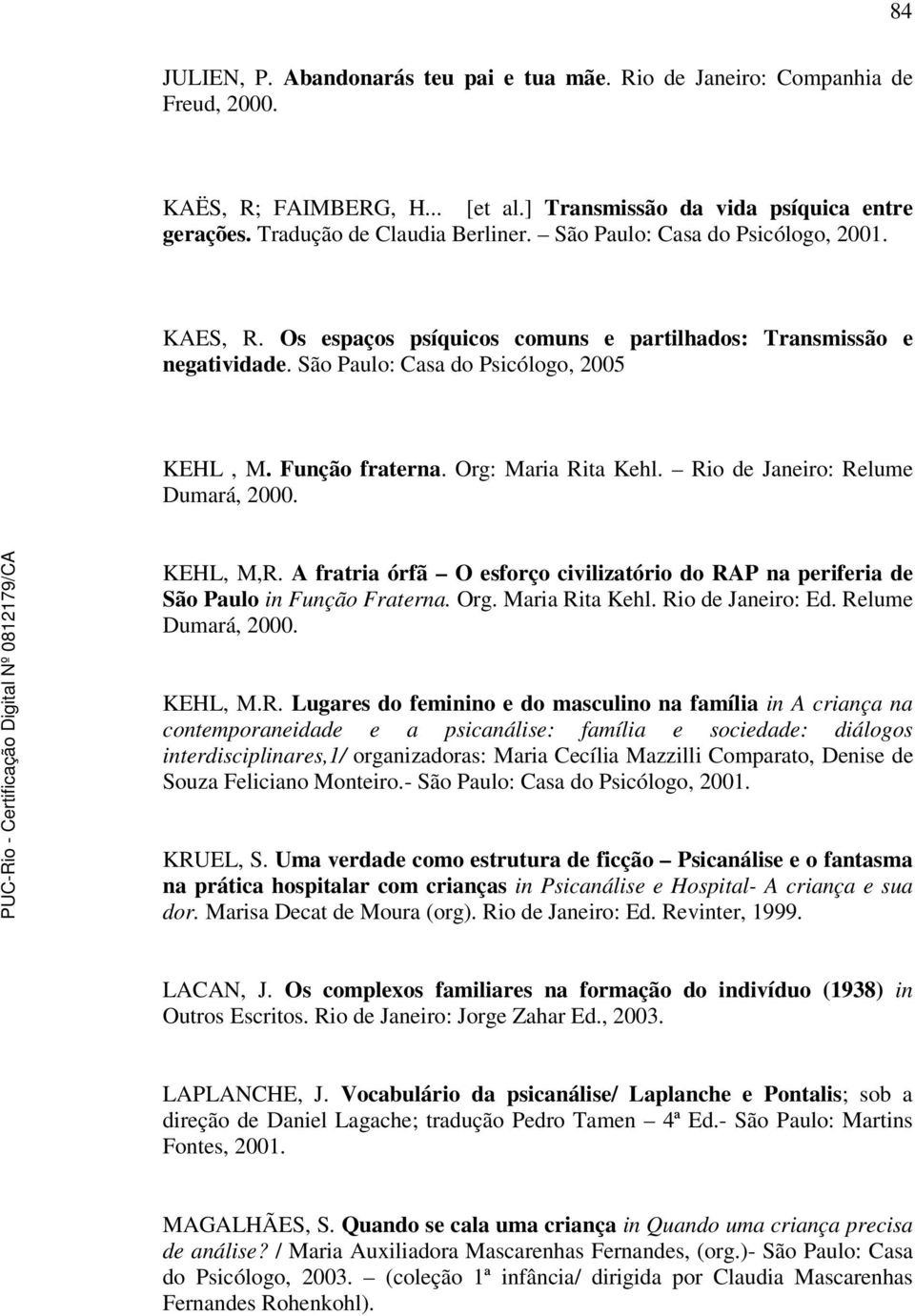 84

JULIEN, P. Abandonarás teu pai e tua mãe. Rio de Janeiro: Companhia de Freud, 2000.

KAËS, R; FAIMBERG, H... [et al.] Transmissão da vida psíquica entre gerações. Tradução de Claudia Berliner. – São Paulo: Casa do Psicólogo, 2001.

KAES, R. Os espaços psíquicos comuns e partilhados: Transmissão e negatividade. São Paulo: Casa do Psicólogo, 2005

KEHL , M. Função fraterna. Org: Maria Rita Kehl. – Rio de Janeiro: Relume Dumará, 2000.

KEHL, M,R. A fratria órfã – O esforço civilizatório do RAP na periferia de São Paulo in Função Fraterna. Org. Maria Rita Kehl. Rio de Janeiro: Ed. Relume Dumará, 2000.

KEHL, M.R. Lugares do feminino e do masculino na família in A criança na contemporaneidade e a psicanálise: família e sociedade: diálogos interdisciplinares,1/ organizadoras: Maria Cecília Mazzilli Comparato, Denise de Souza Feliciano Monteiro.- São Paulo: Casa do Psicólogo, 2001.

KRUEL, S. Uma verdade como estrutura de ficção – Psicanálise e o fantasma na prática hospitalar com crianças in Psicanálise e Hospital- A criança e sua dor. Marisa Decat de Moura (org). Rio de Janeiro: Ed. Revinter, 1999.

LACAN, J. Os complexos familiares na formação do indivíduo (1938) in Outros Escritos. Rio de Janeiro: Jorge Zahar Ed., 2003.

LAPLANCHE, J. Vocabulário da psicanálise/ Laplanche e Pontalis; sob a direção de Daniel Lagache; tradução Pedro Tamen – 4ª Ed.- São Paulo: Martins Fontes, 2001.

MAGALHÃES, S. Quando se cala uma criança in Quando uma criança precisa de análise? / Maria Auxiliadora Mascarenhas Fernandes, (org.)- São Paulo: Casa do Psicólogo, 2003. – (coleção 1ª infância/ dirigida por Claudia Mascarenhas Fernandes Rohenkohl).

PUC-Rio - Certificação Digital Nº 0812179/CA